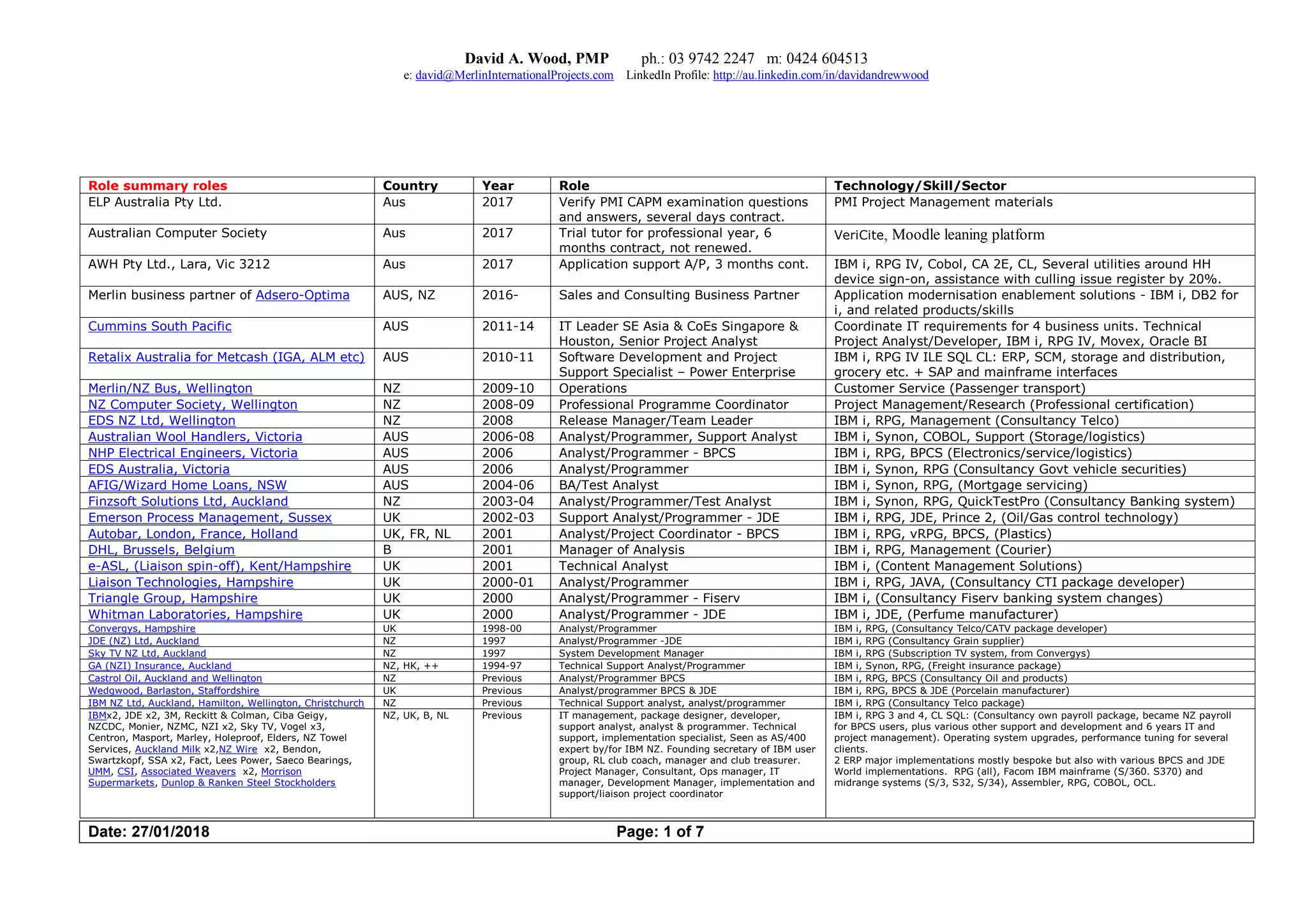 David A. Wood, PMP ph.: 03 9742 2247 m: 0424 604513
e: david@MerlinInternationalProjects.com LinkedIn Profile: http://au.linkedin.com/in/davidandrewwood

| Role summary roles | Country | Year | Role | Technology/Skill/Sector |
|---|---|---|---|---|
| ELP Australia Pty Ltd. | Aus | 2017 | Verify PMI CAPM examination questions and answers, several days contract. | PMI Project Management materials |
| Australian Computer Society | Aus | 2017 | Trial tutor for professional year, 6 months contract, not renewed. | VeriCite, Moodle leaning platform |
| AWH Pty Ltd., Lara, Vic 3212 | Aus | 2017 | Application support A/P, 3 months cont. | IBM i, RPG IV, Cobol, CA 2E, CL, Several utilities around HH device sign-on, assistance with culling issue register by 20%. |
| Merlin business partner of Adsero-Optima | AUS, NZ | 2016- | Sales and Consulting Business Partner | Application modernisation enablement solutions - IBM i, DB2 for i, and related products/skills |
| Cummins South Pacific | AUS | 2011-14 | IT Leader SE Asia & CoEs Singapore & Houston, Senior Project Analyst | Coordinate IT requirements for 4 business units. Technical Project Analyst/Developer, IBM i, RPG IV, Movex, Oracle BI |
| Retalix Australia for Metcash (IGA, ALM etc) | AUS | 2010-11 | Software Development and Project Support Specialist – Power Enterprise | IBM i, RPG IV ILE SQL CL: ERP, SCM, storage and distribution, grocery etc. + SAP and mainframe interfaces |
| Merlin/NZ Bus, Wellington | NZ | 2009-10 | Operations | Customer Service (Passenger transport) |
| NZ Computer Society, Wellington | NZ | 2008-09 | Professional Programme Coordinator | Project Management/Research (Professional certification) |
| EDS NZ Ltd, Wellington | NZ | 2008 | Release Manager/Team Leader | IBM i, RPG, Management (Consultancy Telco) |
| Australian Wool Handlers, Victoria | AUS | 2006-08 | Analyst/Programmer, Support Analyst | IBM i, Synon, COBOL, Support (Storage/logistics) |
| NHP Electrical Engineers, Victoria | AUS | 2006 | Analyst/Programmer - BPCS | IBM i, RPG, BPCS (Electronics/service/logistics) |
| EDS Australia, Victoria | AUS | 2006 | Analyst/Programmer | IBM i, Synon, RPG (Consultancy Govt vehicle securities) |
| AFIG/Wizard Home Loans, NSW | AUS | 2004-06 | BA/Test Analyst | IBM i, Synon, RPG, (Mortgage servicing) |
| Finzsoft Solutions Ltd, Auckland | NZ | 2003-04 | Analyst/Programmer/Test Analyst | IBM i, Synon, RPG, QuickTestPro (Consultancy Banking system) |
| Emerson Process Management, Sussex | UK | 2002-03 | Support Analyst/Programmer - JDE | IBM i, RPG, JDE, Prince 2, (Oil/Gas control technology) |
| Autobar, London, France, Holland | UK, FR, NL | 2001 | Analyst/Project Coordinator - BPCS | IBM i, RPG, vRPG, BPCS, (Plastics) |
| DHL, Brussels, Belgium | B | 2001 | Manager of Analysis | IBM i, RPG, Management (Courier) |
| e-ASL, (Liaison spin-off), Kent/Hampshire | UK | 2001 | Technical Analyst | IBM i, (Content Management Solutions) |
| Liaison Technologies, Hampshire | UK | 2000-01 | Analyst/Programmer | IBM i, RPG, JAVA, (Consultancy CTI package developer) |
| Triangle Group, Hampshire | UK | 2000 | Analyst/Programmer - Fiserv | IBM i, (Consultancy Fiserv banking system changes) |
| Whitman Laboratories, Hampshire | UK | 2000 | Analyst/Programmer - JDE | IBM i, JDE, (Perfume manufacturer) |
| Convergys, Hampshire | UK | 1998-00 | Analyst/Programmer | IBM i, RPG, (Consultancy Telco/CATV package developer) |
| JDE (NZ) Ltd, Auckland | NZ | 1997 | Analyst/Programmer -JDE | IBM i, RPG (Consultancy Grain supplier) |
| Sky TV NZ Ltd, Auckland | NZ | 1997 | System Development Manager | IBM i, RPG (Subscription TV system, from Convergys) |
| GA (NZI) Insurance, Auckland | NZ, HK, ++ | 1994-97 | Technical Support Analyst/Programmer | IBM i, Synon, RPG, (Freight insurance package) |
| Castrol Oil, Auckland and Wellington | NZ | Previous | Analyst/Programmer BPCS | IBM i, RPG, BPCS (Consultancy Oil and products) |
| Wedgwood, Barlaston, Staffordshire | UK | Previous | Analyst/programmer BPCS & JDE | IBM i, RPG, BPCS & JDE (Porcelain manufacturer) |
| IBM NZ Ltd, Auckland, Hamilton, Wellington, Christchurch | NZ | Previous | Technical Support analyst, analyst/programmer | IBM i, RPG (Consultancy Telco package) |
| IBMx2, JDE x2, 3M, Reckitt & Colman, Ciba Geigy, NZCDC, Monier, NZMC, NZI x2, Sky TV, Vogel x3, Centron, Masport, Marley, Holeproof, Elders, NZ Towel Services, Auckland Milk x2,NZ Wire x2, Bendon, Swartzkopf, SSA x2, Fact, Lees Power, Saeco Bearings, UMM, CSI, Associated Weavers x2, Morrison Supermarkets, Dunlop & Ranken Steel Stockholders | NZ, UK, B, NL | Previous | IT management, package designer, developer, support analyst, analyst & programmer. Technical support, implementation specialist, Seen as AS/400 expert by/for IBM NZ. Founding secretary of IBM user group, RL club coach, manager and club treasurer. Project Manager, Consultant, Ops manager, IT manager, Development Manager, implementation and support/liaison project coordinator | IBM i, RPG 3 and 4, CL SQL: (Consultancy own payroll package, became NZ payroll for BPCS users, plus various other support and development and 6 years IT and project management). Operating system upgrades, performance tuning for several clients. 2 ERP major implementations mostly bespoke but also with various BPCS and JDE World implementations. RPG (all), Facom IBM mainframe (S/360. S370) and midrange systems (S/3, S32, S/34), Assembler, RPG, COBOL, OCL. |

Date: 27/01/2018 Page: 1 of 7